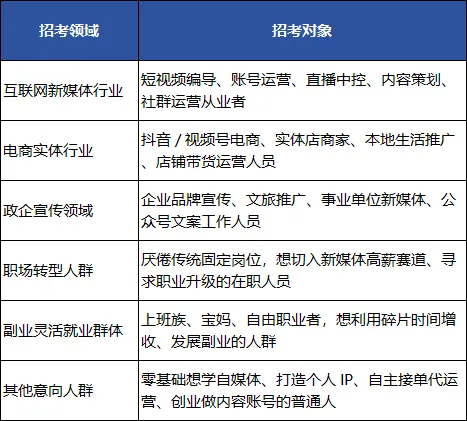 | 招考领域 | 招考对象 |
|---|---|
| 互联网新媒体行业 | 短视频编导、账号运营、直播中控、内容策划、社群运营从业者 |
| 电商实体行业 | 抖音 / 视频号电商、实体店商家、本地生活推广、店铺带货运营人员 |
| 政企宣传领域 | 企业品牌宣传、文旅推广、事业单位新媒体、公众号文案工作人员 |
| 职场转型人群 | 厌倦传统固定岗位，想切入新媒体高薪赛道、寻求职业升级的在职人员 |
| 副业灵活就业群体 | 上班族、宝妈、自由职业者，想利用碎片时间增收、发展副业的人群 |
| 其他意向人群 | 零基础想学自媒体、打造个人 IP、自主接单代运营、创业做内容账号的普通人 |